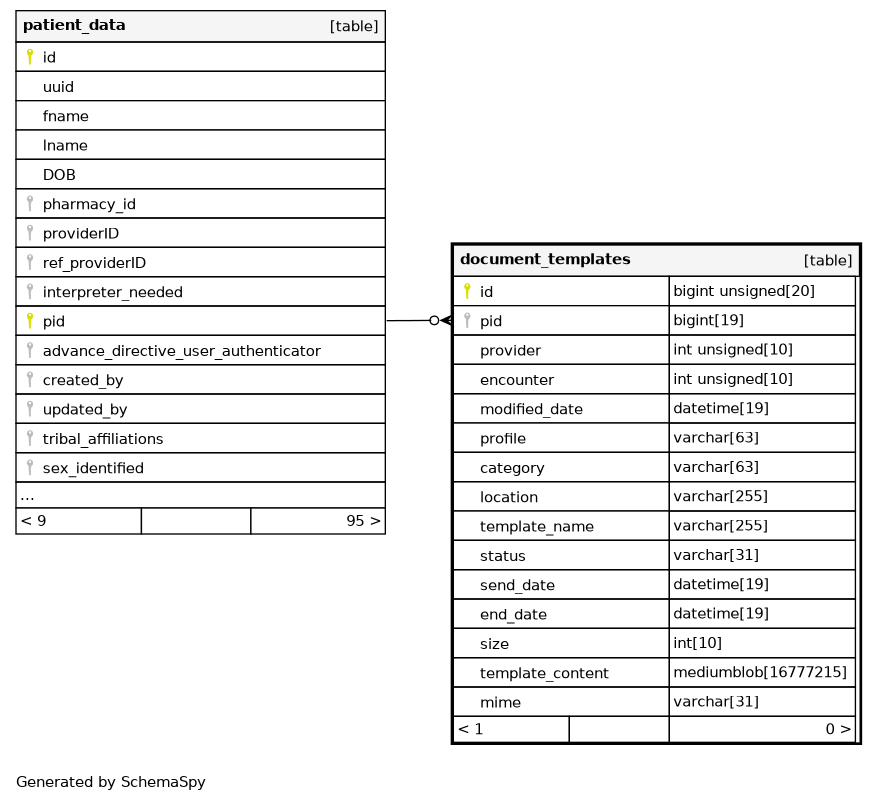 | patient_data | | [table] |
|---|---|---|
| id | | |
| uuid | | |
| fname | | |
| lname | | |
| DOB | | |
| pharmacy_id | | |
| providerID | | |
| ref_providerID | | |
| interpreter_needed | | |
| pid | | |
| advance_directive_user_authenticator | | |
| created_by | | |
| updated_by | | |
| tribal_affiliations | | |
| sex_identified | | |
| ... | | |
| < 9 | | 95 > |

| document_templates | [table] |
|---|---|
| id | bigint unsigned[20] |
| pid | bigint[19] |
| provider | int unsigned[10] |
| encounter | int unsigned[10] |
| modified_date | datetime[19] |
| profile | varchar[63] |
| category | varchar[63] |
| location | varchar[255] |
| template_name | varchar[255] |
| status | varchar[31] |
| send_date | datetime[19] |
| end_date | datetime[19] |
| size | int[10] |
| template_content | mediumblob[16777215] |
| mime | varchar[31] |
| < 1 | 0 > |

Generated by SchemaSpy